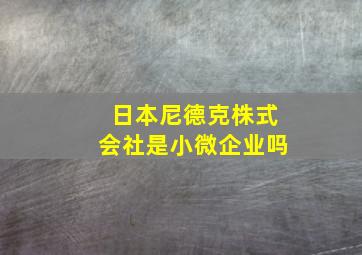 日本尼德克株式会社是小微企业吗